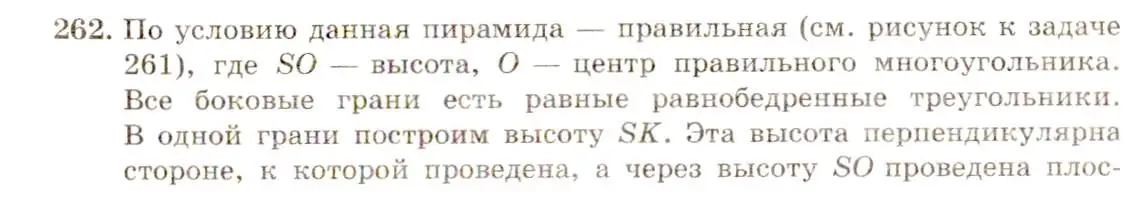 262. По условию данная пирамида — правильная (см. рисунок к задаче 261), где $SO$ — высота, $O$ — центр правильного многоугольника. Все боковые грани есть равные равнобедренные треугольники. В одной грани построим высоту $SK$. Эта высота перпендикулярна стороне, к которой проведена, а через высоту $SO$ проведена плос-